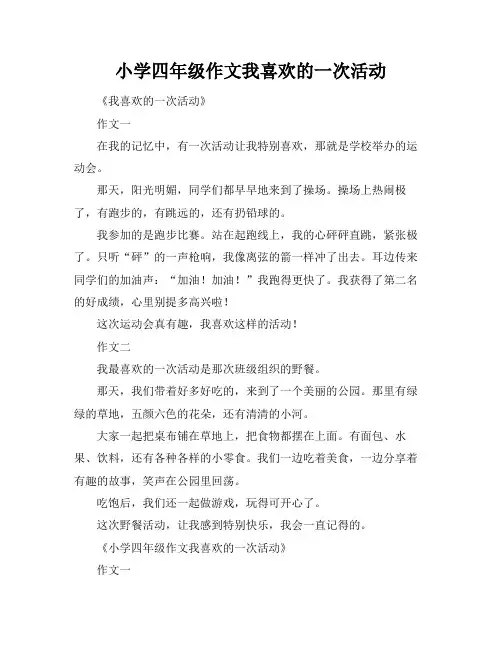 小学四年级作文我喜欢的一次活动

《我喜欢的一次活动》

作文一

在我的记忆中，有一次活动让我特别喜欢，那就是学校举办的运动会。

那天，阳光明媚，同学们都早早地来到了操场。操场上热闹极了，有跑步的，有跳远的，还有扔铅球的。

我参加的是跑步比赛。站在起跑线上，我的心砰砰直跳，紧张极了。只听“砰”的一声枪响，我像离弦的箭一样冲了出去。耳边传来同学们的加油声：“加油！加油！”我跑得更快了。我获得了第二名的好成绩，心里别提多高兴啦！

这次运动会真有趣，我喜欢这样的活动！

作文二

我最喜欢的一次活动是那次班级组织的野餐。

那天，我们带着好多好吃的，来到了一个美丽的公园。那里有绿绿的草地，五颜六色的花朵，还有清清的小河。

大家一起把桌布铺在草地上，把食物都摆在上面。有面包、水果、饮料，还有各种各样的小零食。我们一边吃着美食，一边分享着有趣的故事，笑声在公园里回荡。

吃饱后，我们还一起做游戏，玩得可开心了。

这次野餐活动，让我感到特别快乐，我会一直记得的。

《小学四年级作文我喜欢的一次活动》

作文一